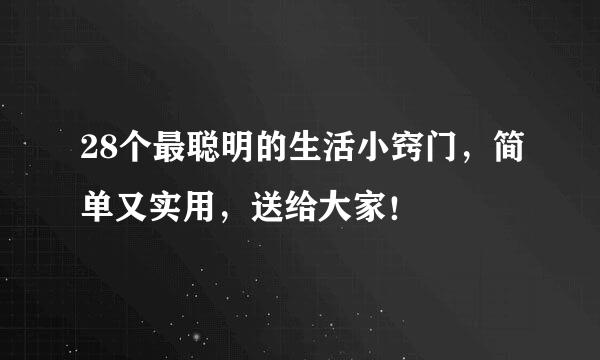 28个最聪明的生活小窍门，简单又实用，送给大家！